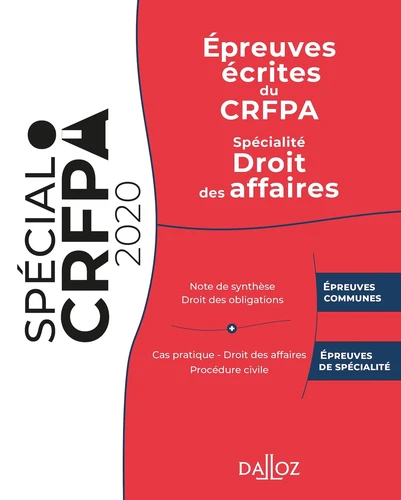 SPÉCIAL CRFPA 2020

Épreuves écrites du CRFPA

Spécialité Droit des affaires

Note de synthèse
Droit des obligations

ÉPREUVES COMMUNES

+

Cas pratique - Droit des affaires
Procédure civile

ÉPREUVES DE SPÉCIALITÉ

DALLOZ